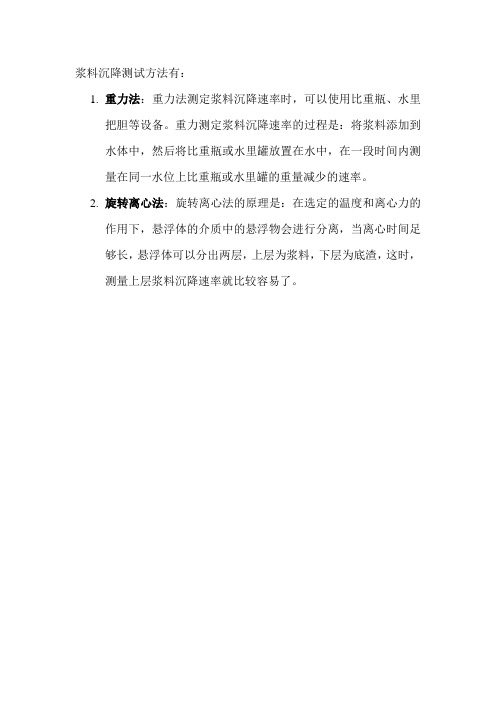 浆料沉降测试方法有：

1. 重力法：重力法测定浆料沉降速率时，可以使用比重瓶、水里把胆等设备。重力测定浆料沉降速率的过程是：将浆料添加到水体中，然后将比重瓶或水里罐放置在水中，在一段时间内测量在同一水位上比重瓶或水里罐的重量减少的速率。

2. 旋转离心法：旋转离心法的原理是：在选定的温度和离心力的作用下，悬浮体的介质中的悬浮物会进行分离，当离心时间足够长，悬浮体可以分出两层，上层为浆料，下层为底渣，这时，测量上层浆料沉降速率就比较容易了。